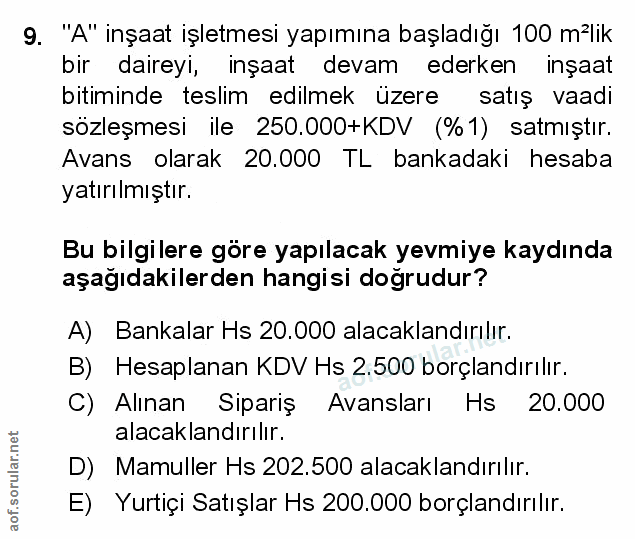 9. "A" inşaat işletmesi yapımına başladığı 100 m²lik bir daireyi, inşaat devam ederken inşaat bitiminde teslim edilmek üzere satış vaadi sözleşmesi ile 250.000+KDV (%1) satmıştır. Avans olarak 20.000 TL bankadaki hesaba yatırılmıştır.

Bu bilgilere göre yapılacak yevmiye kaydında aşağıdakilerden hangisi doğrudur?

A) Bankalar Hs 20.000 alacaklandırılır.
B) Hesaplanan KDV Hs 2.500 borçlandırılır.
C) Alınan Sipariş Avansları Hs 20.000 alacaklandırılır.
D) Mamuller Hs 202.500 alacaklandırılır.
E) Yurtiçi Satışlar Hs 200.000 borçlandırılır.

aof.sorular.net

aof.sorular.net